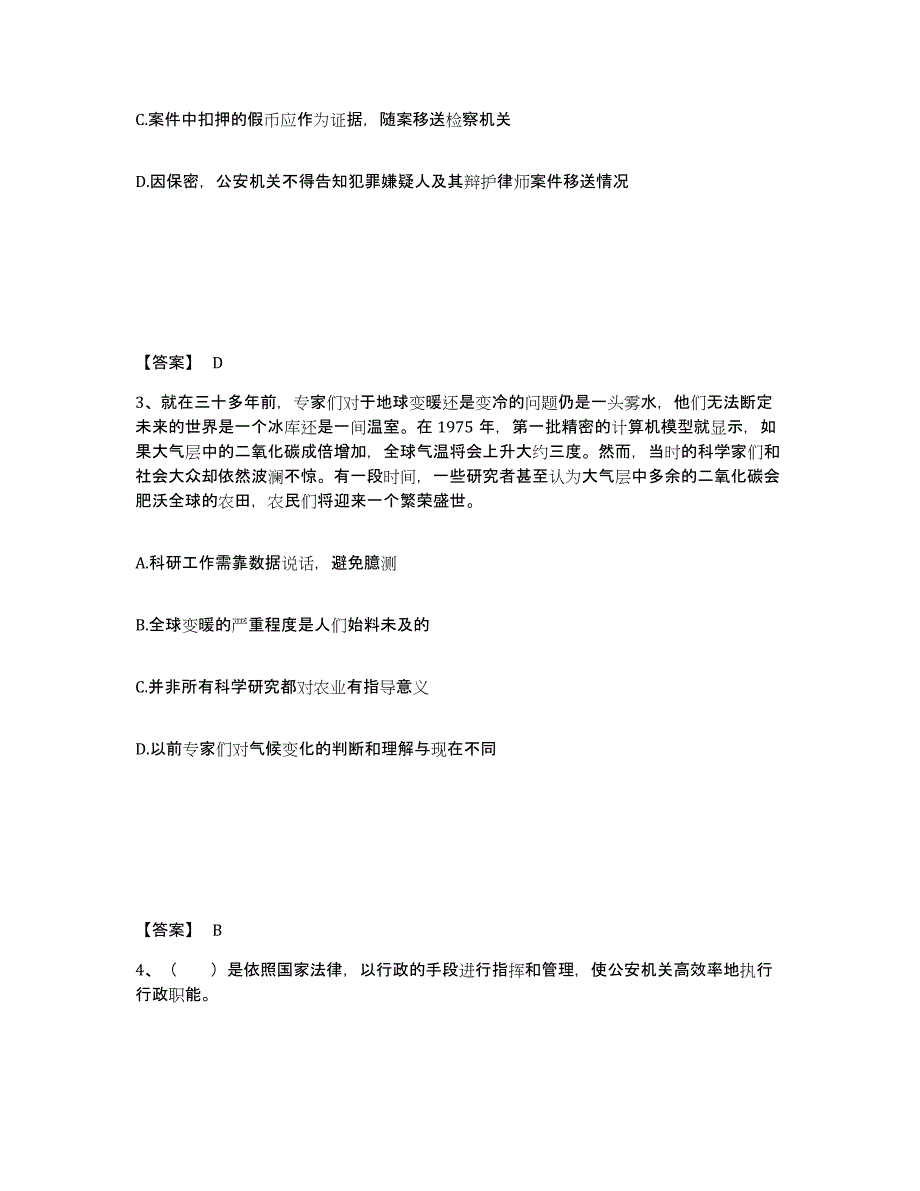 C.案件中扣押的假币应作为证据，随案移送检察机关

D.因保密，公安机关不得告知犯罪嫌疑人及其辩护律师案件移送情况

【答案】 D

3、就在三十多年前，专家们对于地球变暖还是变冷的问题仍是一头雾水，他们无法断定未来的世界是一个冰库还是一间温室。在 1975 年，第一批精密的计算机模型就显示，如果大气层中的二氧化碳成倍增加，全球气温将会上升大约三度。然而，当时的科学家们和社会大众却依然波澜不惊。有一段时间，一些研究者甚至认为大气层中多余的二氧化碳会肥沃全球的农田，农民们将迎来一个繁荣盛世。

A.科研工作需靠数据说话，避免臆测

B.全球变暖的严重程度是人们始料未及的

C.并非所有科学研究都对农业有指导意义

D.以前专家们对气候变化的判断和理解与现在不同

【答案】 B

4、（ ）是依照国家法律，以行政的手段进行指挥和管理，使公安机关高效率地执行行政职能。